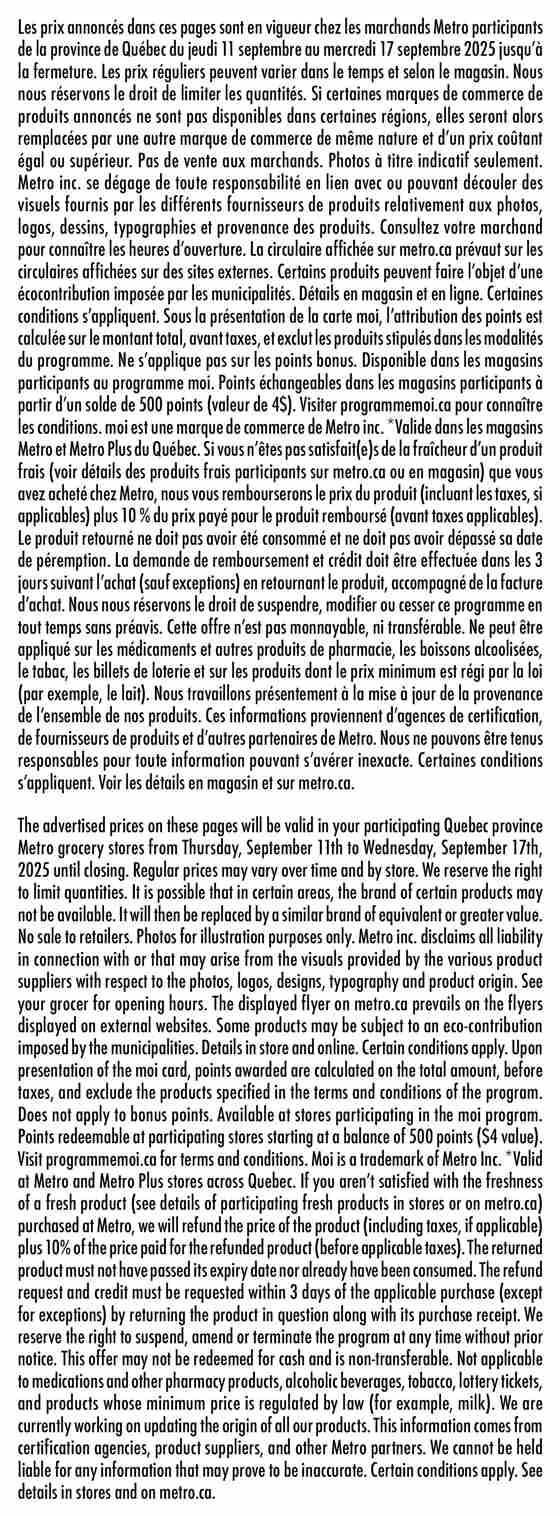 Les prix annoncés dans ces pages sont en vigueur chez les marchands Metro participants de la province de Québec du jeudi 11 septembre au mercredi 17 septembre 2025 jusqu'à la fermeture. Les prix réguliers peuvent varier dans le temps et selon le magasin. Nous nous réservons le droit de limiter les quantités. Si certaines marques de commerce de produits annoncés ne sont pas disponibles dans certaines régions, elles seront alors remplacées par une autre marque de commerce de même nature et d'un prix coûtant égal ou supérieur. Pas de vente aux marchands. Photos à titre indicatif seulement. Metro inc. se dégage de toute responsabilité en lien avec ou pouvant découler des visuels fournis par les différents fournisseurs de produits relativement aux photos, logos, dessins, typographies et provenance des produits. Consultez votre marchand pour connaître les heures d'ouverture. La circulaire affichée sur metro.ca prévaut sur les circulaires affichées sur des sites externes. Certains produits peuvent faire l'objet d'une écocontribution imposée par les municipalités. Détails en magasin et en ligne. Certaines conditions s'appliquent. Sous la présentation de la carte moi, l'attribution des points est calculée sur le montant total, avant taxes, et exclut les produits stipulés dans les modalités du programme. Ne s'applique pas sur les points bonus. Disponible dans les magasins participants au programme moi. Points échangeables dans les magasins participants à partir d'un solde de 500 points (valeur de 4$). Visiter programmemoi.ca pour connaître les conditions. moi est une marque de commerce de Metro inc. *Valide dans les magasins Metro et Metro Plus du Québec. Si vous n'êtes pas satisfait(e)s de la fraîcheur d'un produit frais (voir détails des produits frais participants sur metro.ca ou en magasin) que vous avez acheté chez Metro, nous vous rembourserons le prix du produit (incluant les taxes, si applicables) plus 10 % du prix payé pour le produit remboursé (avant taxes applicables). Le produit retourné ne doit pas avoir été consommé et ne doit pas avoir dépassé sa date de péremption. La demande de remboursement et crédit doit être effectuée dans les 3 jours suivant l'achat (sauf exceptions) en retournant le produit, accompagné de la facture d'achat. Nous nous réservons le droit de suspendre, modifier ou cesser ce programme en tout temps sans préavis. Cette offre n'est pas monnayable, ni transférable. Ne peut être appliqué sur les médicaments et autres produits de pharmacie, les boissons alcoolisées, le tabac, les billets de loterie et sur les produits dont le prix minimum est régi par la loi (par exemple, le lait). Nous travaillons présentement à la mise à jour de la provenance de l'ensemble de nos produits. Ces informations proviennent d'agences de certification, de fournisseurs de produits et d'autres partenaires de Metro. Nous ne pouvons être tenus responsables pour toute information pouvant s'avérer inexacte. Certaines conditions s'appliquent. Voir les détails en magasin et sur metro.ca.

The advertised prices on these pages will be valid in your participating Quebec province Metro grocery stores from Thursday, September 11th to Wednesday, September 17th, 2025 until closing. Regular prices may vary over time and by store. We reserve the right to limit quantities. It is possible that in certain areas, the brand of certain products may not be available. It will then be replaced by a similar brand of equivalent or greater value. No sale to retailers. Photos for illustration purposes only. Metro inc. disclaims all liability in connection with or that may arise from the visuals provided by the various product suppliers with respect to the photos, logos, designs, typography and product origin. See your grocer for opening hours. The displayed flyer on metro.ca prevails on the flyers displayed on external websites. Some products may be subject to an eco-contribution imposed by the municipalities. Details in store and online. Certain conditions apply. Upon presentation of the moi card, points awarded are calculated on the total amount, before taxes, and exclude the products specified in the terms and conditions of the program. Does not apply to bonus points. Available at stores participating in the moi program. Points redeemable at participating stores starting at a balance of 500 points ($4 value). Visit programmemoi.ca for terms and conditions. Moi is a trademark of Metro Inc. *Valid at Metro and Metro Plus stores across Quebec. If you aren't satisfied with the freshness of a fresh product (see details of participating fresh products in stores or on metro.ca) purchased at Metro, we will refund the price of the product (including taxes, if applicable) plus 10% of the price paid for the refunded product (before applicable taxes). The returned product must not have passed its expiry date nor already have been consumed. The refund request and credit must be requested within 3 days of the applicable purchase (except for exceptions) by returning the product in question along with its purchase receipt. We reserve the right to suspend, amend or terminate the program at any time without prior notice. This offer may not be redeemed for cash and is non-transferable. Not applicable to medications and other pharmacy products, alcoholic beverages, tobacco, lottery tickets, and products whose minimum price is regulated by law (for example, milk). We are currently working on updating the origin of all our products. This information comes from certification agencies, product suppliers, and other Metro partners. We cannot be held liable for any information that may prove to be inaccurate. Certain conditions apply. See details in stores and on metro.ca.